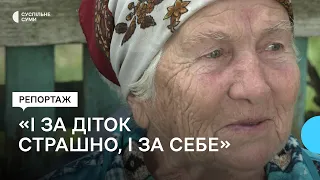 СУСПІЛЬНЕ
СУМИ

РЕПОРТАЖ

«І ЗА ДІТОК СТРАШНО, І ЗА СЕБЕ»